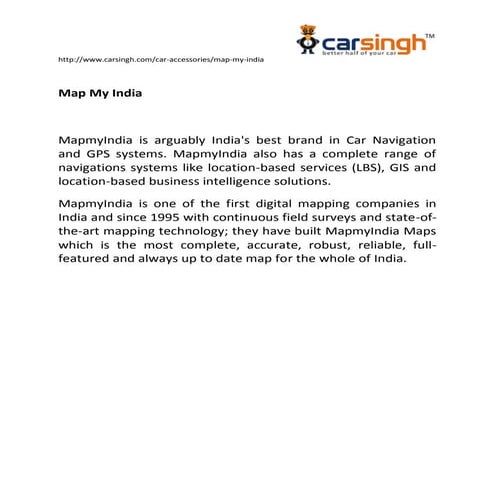 carsingh™
better half of your car

http://www.carsingh.com/car-accessories/map-my-india

Map My India

MapmyIndia is arguably India's best brand in Car Navigation and GPS systems. MapmyIndia also has a complete range of navigations systems like location-based services (LBS), GIS and location-based business intelligence solutions.

MapmyIndia is one of the first digital mapping companies in India and since 1995 with continuous field surveys and state-of-the-art mapping technology; they have built MapmyIndia Maps which is the most complete, accurate, robust, reliable, full-featured and always up to date map for the whole of India.